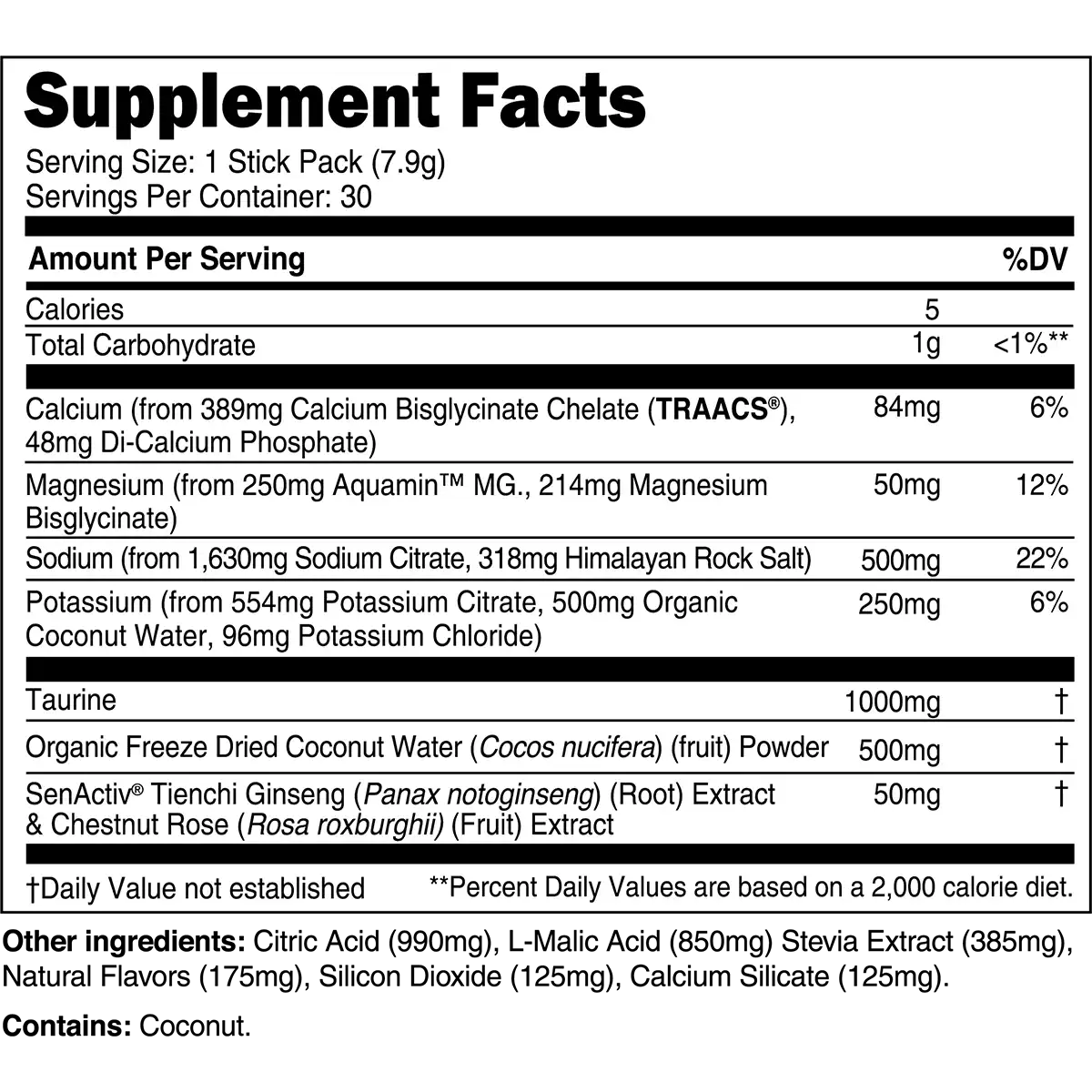 Supplement Facts

Serving Size: 1 Stick Pack (7.9g)
Servings Per Container: 30

| Amount Per Serving | | %DV |
|---|---|---|
| Calories | 5 | |
| Total Carbohydrate | 1g | <1%** |
| Calcium (from 389mg Calcium Bisglycinate Chelate (TRAACS®), 48mg Di-Calcium Phosphate) | 84mg | 6% |
| Magnesium (from 250mg Aquamin™ MG., 214mg Magnesium Bisglycinate) | 50mg | 12% |
| Sodium (from 1,630mg Sodium Citrate, 318mg Himalayan Rock Salt) | 500mg | 22% |
| Potassium (from 554mg Potassium Citrate, 500mg Organic Coconut Water, 96mg Potassium Chloride) | 250mg | 6% |
| Taurine | 1000mg | † |
| Organic Freeze Dried Coconut Water (Cocos nucifera) (fruit) Powder | 500mg | † |
| SenActiv® Tienchi Ginseng (Panax notoginseng) (Root) Extract & Chestnut Rose (Rosa roxburghii) (Fruit) Extract | 50mg | † |

†Daily Value not established **Percent Daily Values are based on a 2,000 calorie diet.

Other ingredients: Citric Acid (990mg), L-Malic Acid (850mg) Stevia Extract (385mg), Natural Flavors (175mg), Silicon Dioxide (125mg), Calcium Silicate (125mg).

Contains: Coconut.